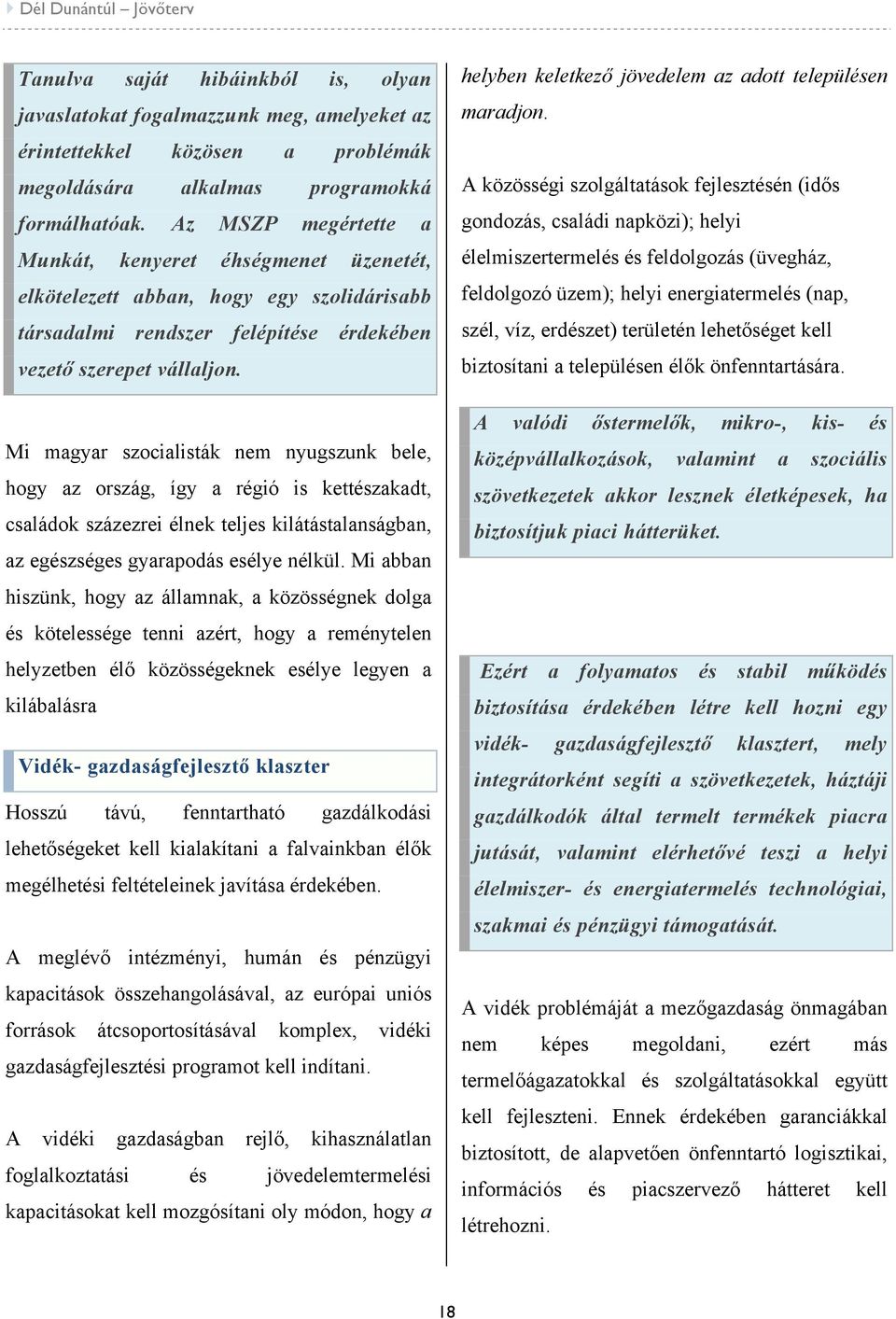 Dél Dunántúl – Jövőterv

Tanulva saját hibáinkból is, olyan javaslatokat fogalmazzunk meg, amelyeket az érintettekkel közösen a problémák megoldására alkalmas programokká formálhatóak. Az MSZP megértette a Munkát, kenyeret éhségmenet üzenetét, elkötelezett abban, hogy egy szolidárisabb társadalmi rendszer felépítése érdekében vezető szerepet vállaljon.

Mi magyar szocialisták nem nyugszunk bele, hogy az ország, így a régió is kettészakadt, családok százezrei élnek teljes kilátástalanságban, az egészséges gyarapodás esélye nélkül. Mi abban hiszünk, hogy az államnak, a közösségnek dolga és kötelessége tenni azért, hogy a reménytelen helyzetben élő közösségeknek esélye legyen a kilábalásra

Vidék- gazdaságfejlesztő klaszter

Hosszú távú, fenntartható gazdálkodási lehetőségeket kell kialakítani a falvainkban élők megélhetési feltételeinek javítása érdekében.

A meglévő intézményi, humán és pénzügyi kapacitások összehangolásával, az európai uniós források átcsoportosításával komplex, vidéki gazdaságfejlesztési programot kell indítani.

A vidéki gazdaságban rejlő, kihasználatlan foglalkoztatási és jövedelemtermelési kapacitásokat kell mozgósítani oly módon, hogy a helyben keletkező jövedelem az adott településen maradjon.

A közösségi szolgáltatások fejlesztésén (idős gondozás, családi napközi); helyi élelmiszertermelés és feldolgozás (üvegház, feldolgozó üzem); helyi energiatermelés (nap, szél, víz, erdészet) területén lehetőséget kell biztosítani a településen élők önfenntartására.

A valódi őstermelők, mikro-, kis- és középvállalkozások, valamint a szociális szövetkezetek akkor lesznek életképesek, ha biztosítjuk piaci hátterüket.

Ezért a folyamatos és stabil működés biztosítása érdekében létre kell hozni egy vidék- gazdaságfejlesztő klasztert, mely integrátorként segíti a szövetkezetek, háztáji gazdálkodók által termelt termékek piacra jutását, valamint elérhetővé teszi a helyi élelmiszer- és energiatermelés technológiai, szakmai és pénzügyi támogatását.

A vidék problémáját a mezőgazdaság önmagában nem képes megoldani, ezért más termelőágazatokkal és szolgáltatásokkal együtt kell fejleszteni. Ennek érdekében garanciákkal biztosított, de alapvetően önfenntartó logisztikai, információs és piacszervező hátteret kell létrehozni.

18